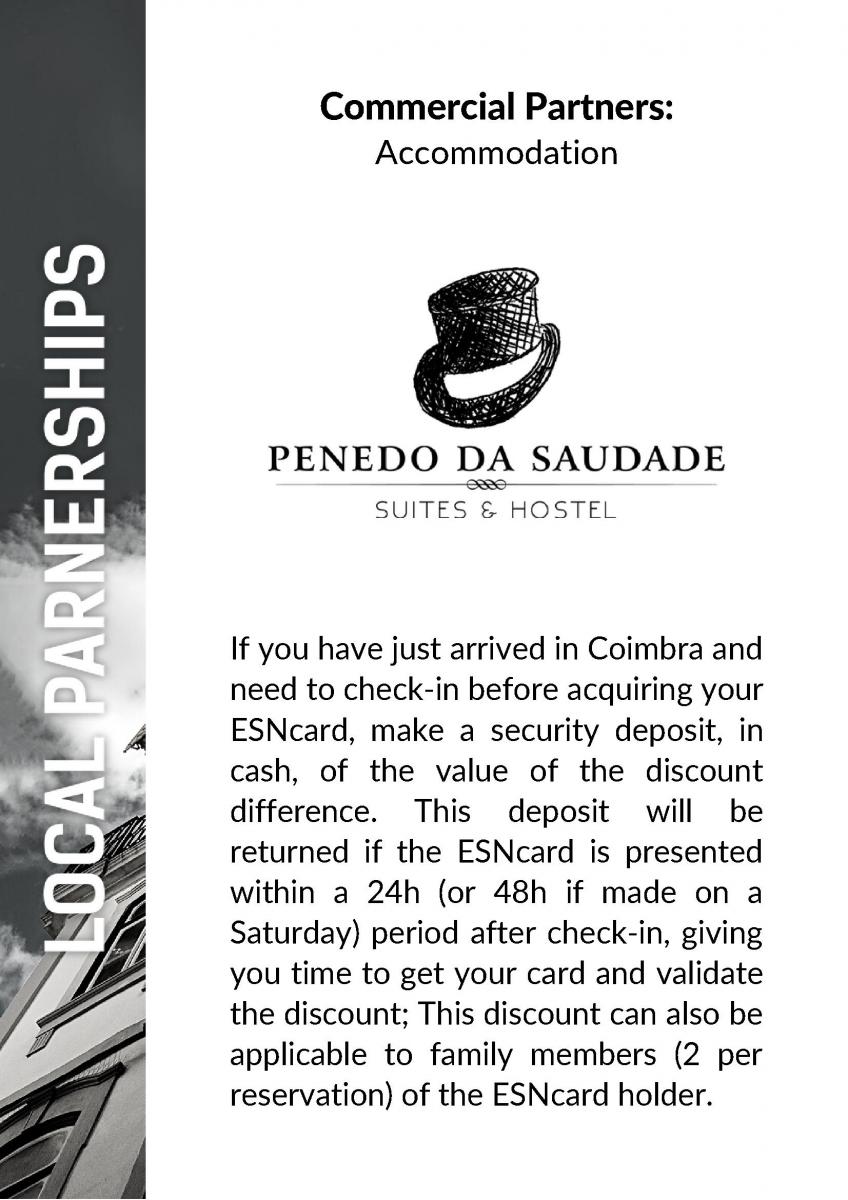 LOCAL PARNERSHIPS

**Commercial Partners:**
Accommodation

PENEDO DA SAUDADE
SUITES & HOSTEL

If you have just arrived in Coimbra and need to check-in before acquiring your ESNcard, make a security deposit, in cash, of the value of the discount difference. This deposit will be returned if the ESNcard is presented within a 24h (or 48h if made on a Saturday) period after check-in, giving you time to get your card and validate the discount; This discount can also be applicable to family members (2 per reservation) of the ESNcard holder.